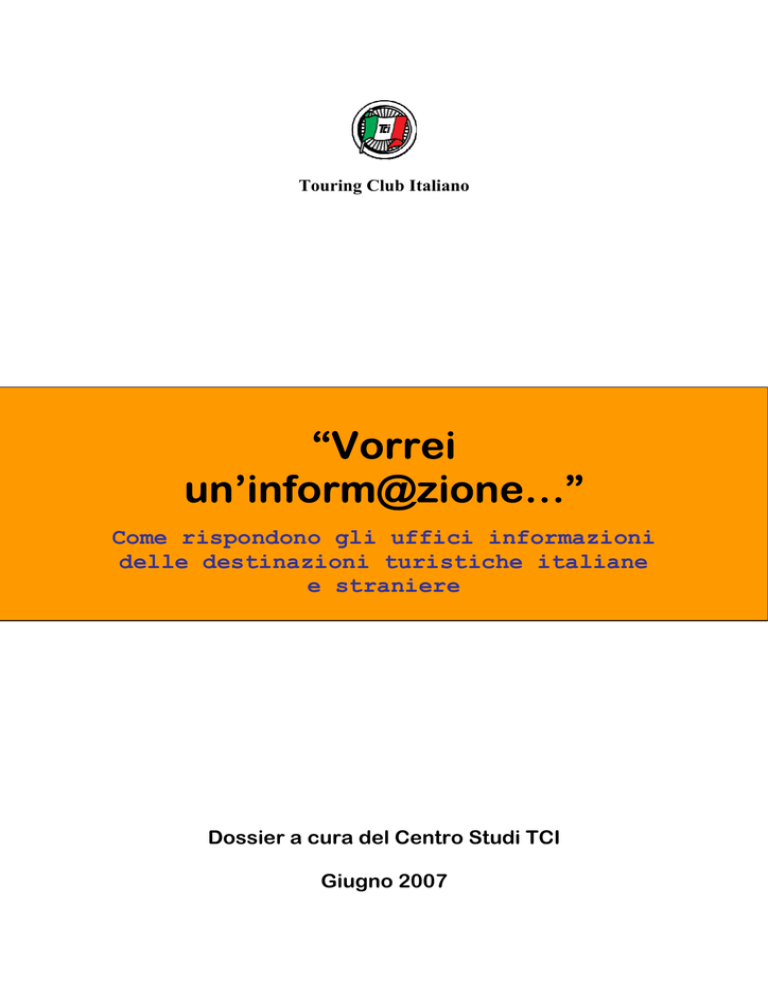 TCI

Touring Club Italiano

“Vorrei un’inform@zione…”

Come rispondono gli uffici informazioni delle destinazioni turistiche italiane e straniere

Dossier a cura del Centro Studi TCI

Giugno 2007